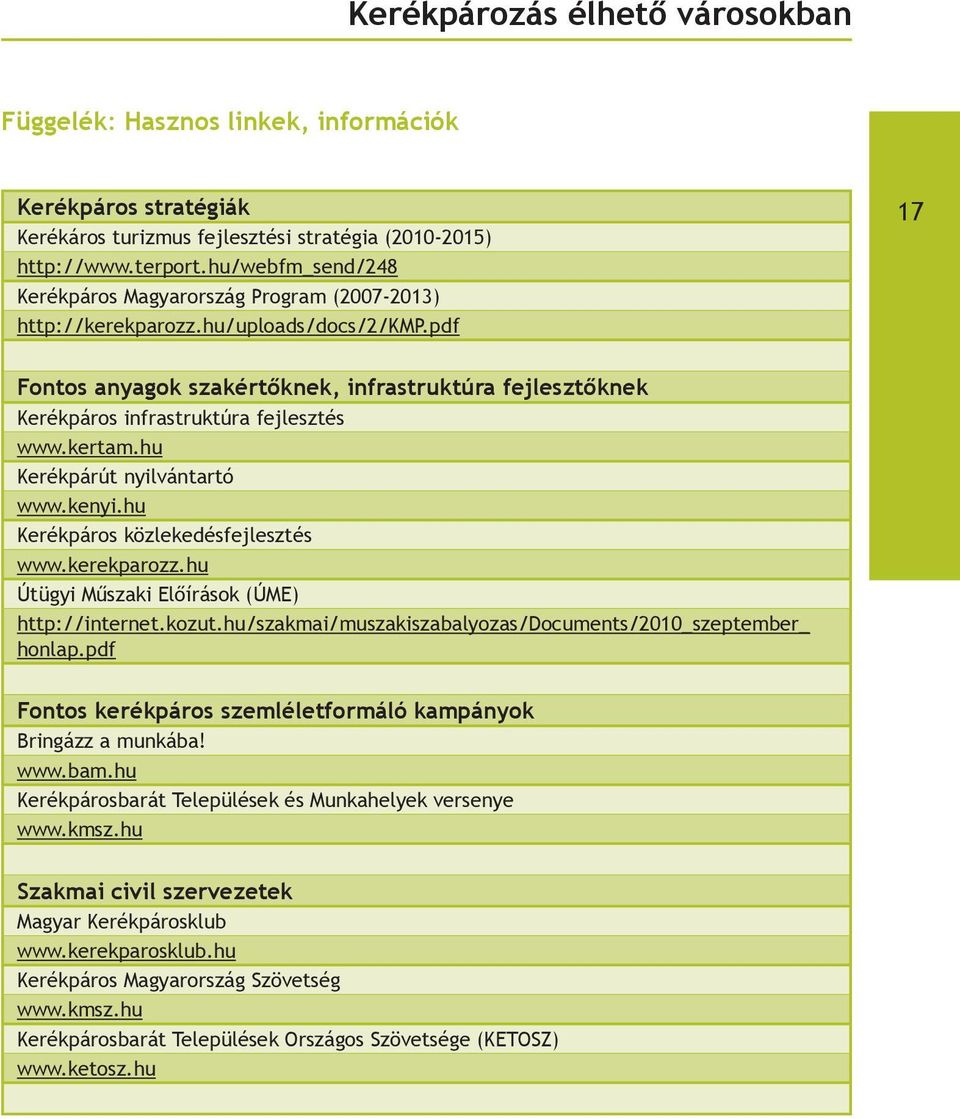 Kerékpározás élhető városokban

Függelék: Hasznos linkek, információk

17

Kerékpáros stratégiák
Kerékáros turizmus fejlesztési stratégia (2010-2015)
http://www.terport.hu/webfm_send/248
Kerékpáros Magyarország Program (2007-2013)
http://kerekparozz.hu/uploads/docs/2/KMP.pdf

Fontos anyagok szakértőknek, infrastruktúra fejlesztőknek
Kerékpáros infrastruktúra fejlesztés
www.kertam.hu
Kerékpárút nyilvántartó
www.kenyi.hu
Kerékpáros közlekedésfejlesztés
www.kerekparozz.hu
Útügyi Műszaki Előírások (ÚME)
http://internet.kozut.hu/szakmai/muszakiszabalyozas/Documents/2010_szeptember_honlap.pdf

Fontos kerékpáros szemléletformáló kampányok
Bringázz a munkába!
www.bam.hu
Kerékpárosbarát Települések és Munkahelyek versenye
www.kmsz.hu

Szakmai civil szervezetek
Magyar Kerékpárosklub
www.kerekparosklub.hu
Kerékpáros Magyarország Szövetség
www.kmsz.hu
Kerékpárosbarát Települések Országos Szövetsége (KETOSZ)
www.ketosz.hu